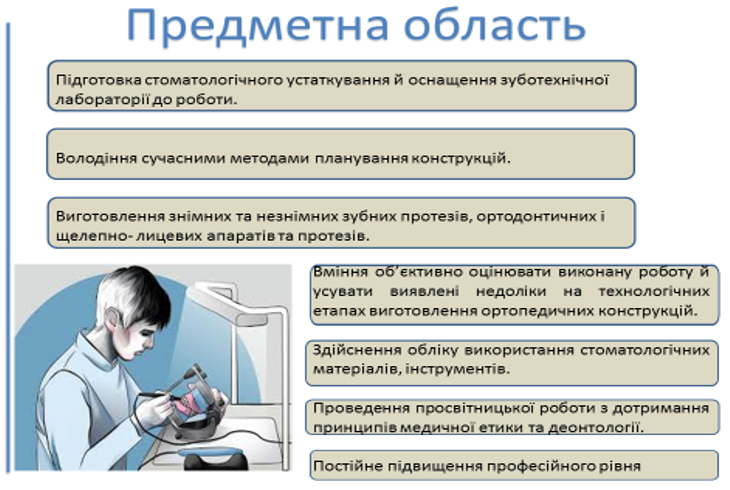 Предметна область

Підготовка стоматологічного устаткування й оснащення зуботехнічної лабораторії до роботи.

Володіння сучасними методами планування конструкцій.

Виготовлення знімних та незнімних зубних протезів, ортодонтичних і щелепно- лицевих апаратів та протезів.

Вміння об'єктивно оцінювати виконану роботу й усувати виявлені недоліки на технологічних етапах виготовлення ортопедичних конструкцій.

Здійснення обліку використання стоматологічних матеріалів, інструментів.

Проведення просвітницької роботи з дотримання принципів медичної етики та деонтології.

Постійне підвищення професійного рівня